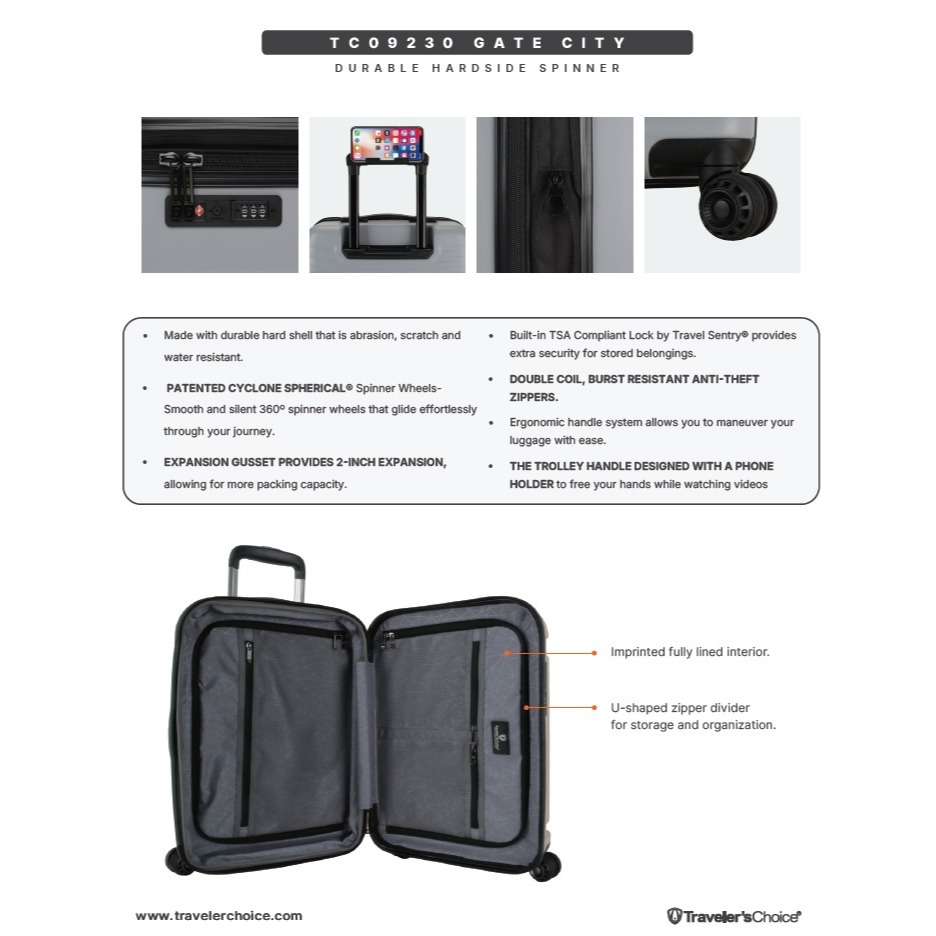 TC09230 GATE CITY

DURABLE HARDSIDE SPINNER

• Made with durable hard shell that is abrasion, scratch and water resistant.

• PATENTED CYCLONE SPHERICAL® Spinner Wheels- Smooth and silent 360º spinner wheels that glide effortlessly through your journey.

• EXPANSION GUSSET PROVIDES 2-INCH EXPANSION, allowing for more packing capacity.

• Built-in TSA Compliant Lock by Travel Sentry® provides extra security for stored belongings.

• DOUBLE COIL, BURST RESISTANT ANTI-THEFT ZIPPERS.

• Ergonomic handle system allows you to maneuver your luggage with ease.

• THE TROLLEY HANDLE DESIGNED WITH A PHONE HOLDER to free your hands while watching videos

Imprinted fully lined interior.

U-shaped zipper divider
for storage and organization.

www.travelerchoice.com

Traveler'sChoice®